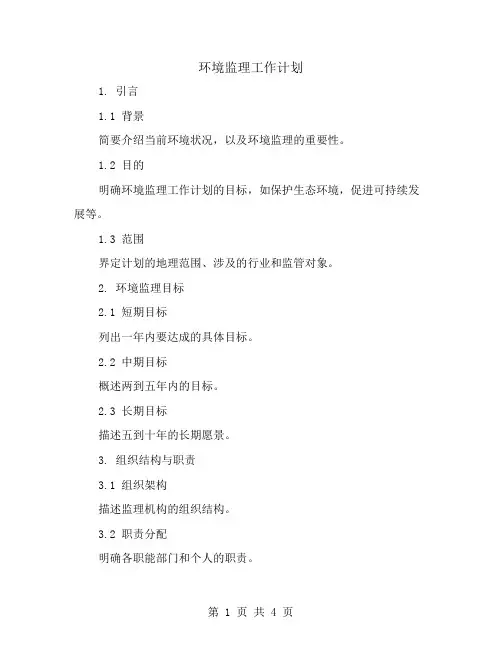 环境监理工作计划

1. 引言

1.1 背景

简要介绍当前环境状况，以及环境监理的重要性。

1.2 目的

明确环境监理工作计划的目标，如保护生态环境，促进可持续发展等。

1.3 范围

界定计划的地理范围、涉及的行业和监管对象。

2. 环境监理目标

2.1 短期目标

列出一年内要达成的具体目标。

2.2 中期目标

概述两到五年内的目标。

2.3 长期目标

描述五到十年的长期愿景。

3. 组织结构与职责

3.1 组织架构

描述监理机构的组织结构。

3.2 职责分配

明确各职能部门和个人的职责。

第 1 页 共 4 页